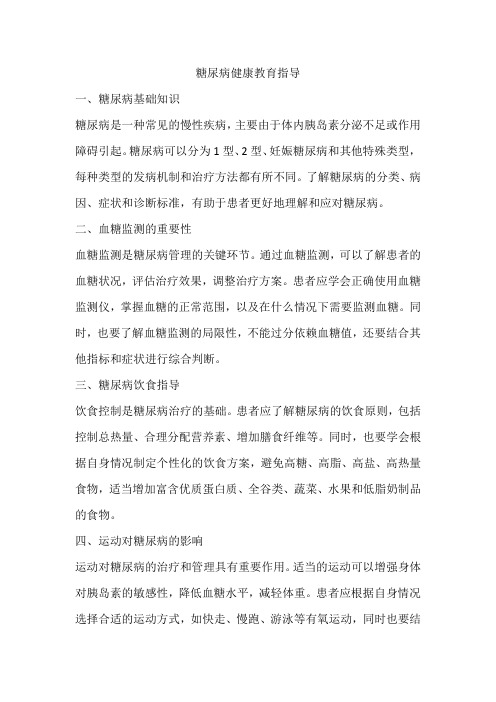 糖尿病健康教育指导

一、糖尿病基础知识

糖尿病是一种常见的慢性疾病，主要由于体内胰岛素分泌不足或作用障碍引起。糖尿病可以分为1型、2型、妊娠糖尿病和其他特殊类型，每种类型的发病机制和治疗方法都有所不同。了解糖尿病的分类、病因、症状和诊断标准，有助于患者更好地理解和应对糖尿病。

二、血糖监测的重要性

血糖监测是糖尿病管理的关键环节。通过血糖监测，可以了解患者的血糖状况，评估治疗效果，调整治疗方案。患者应学会正确使用血糖监测仪，掌握血糖的正常范围，以及在什么情况下需要监测血糖。同时，也要了解血糖监测的局限性，不能过分依赖血糖值，还要结合其他指标和症状进行综合判断。

三、糖尿病饮食指导

饮食控制是糖尿病治疗的基础。患者应了解糖尿病的饮食原则，包括控制总热量、合理分配营养素、增加膳食纤维等。同时，也要学会根据自身情况制定个性化的饮食方案，避免高糖、高脂、高盐、高热量食物，适当增加富含优质蛋白质、全谷类、蔬菜、水果和低脂奶制品的食物。

四、运动对糖尿病的影响

运动对糖尿病的治疗和管理具有重要作用。适当的运动可以增强身体对胰岛素的敏感性，降低血糖水平，减轻体重。患者应根据自身情况选择合适的运动方式，如快走、慢跑、游泳等有氧运动，同时也要结